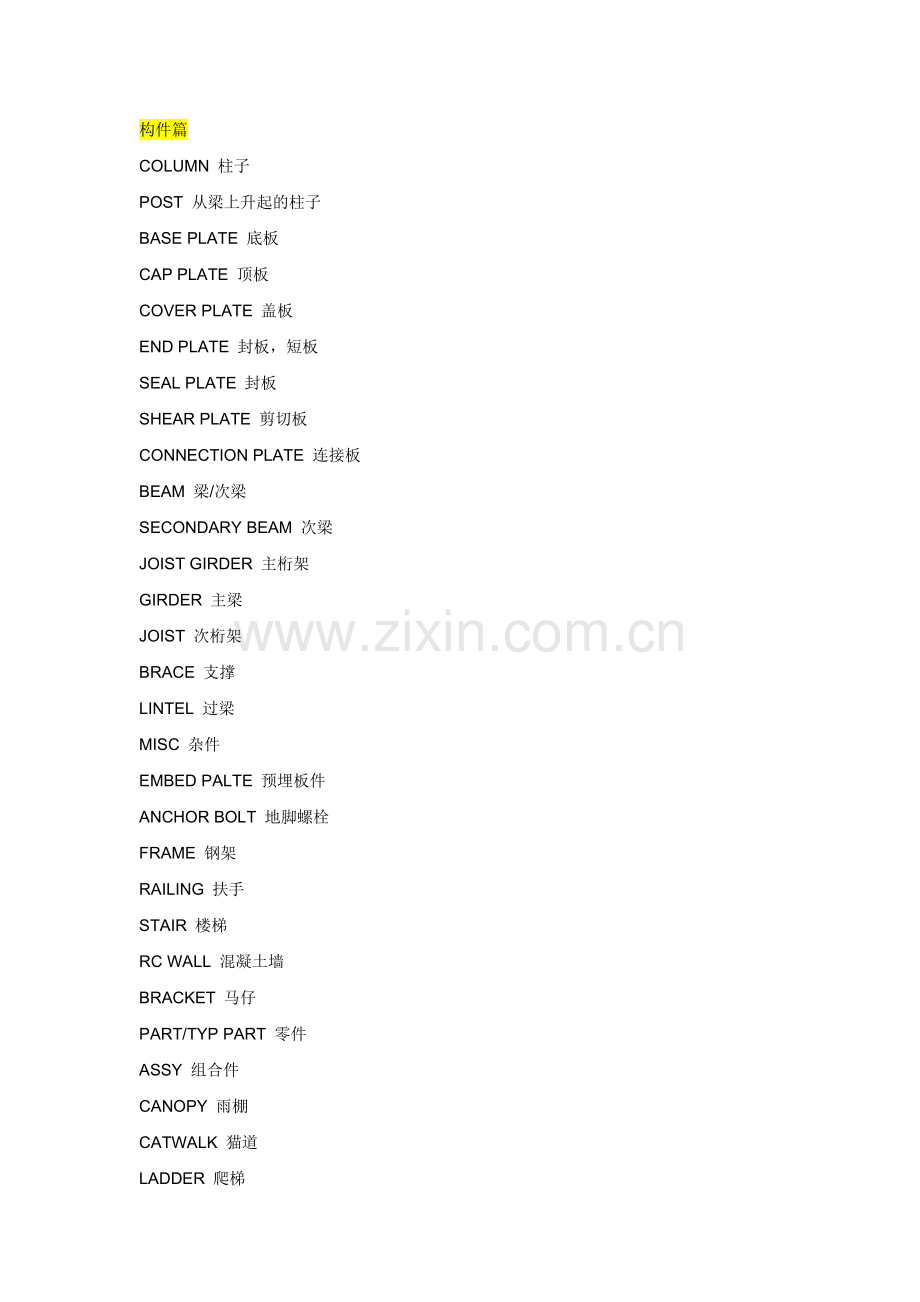 构件篇

COLUMN 柱子

POST 从梁上升起的柱子

BASE PLATE 底板

CAP PLATE 顶板

COVER PLATE 盖板

END PLATE 封板，短板

SEAL PLATE 封板

SHEAR PLATE 剪切板

CONNECTION PLATE 连接板

BEAM 梁/次梁

SECONDARY BEAM 次梁

JOIST GIRDER 主桁架

GIRDER 主梁

JOIST 次桁架

BRACE 支撑

LINTEL 过梁

MISC 杂件

EMBED PALTE 预埋板件

ANCHOR BOLT 地脚螺栓

FRAME 钢架

RAILING 扶手

STAIR 楼梯

RC WALL 混凝土墙

BRACKET 马仔

PART/TYP PART 零件

ASSY 组合件

CANOPY 雨棚

CATWALK 猫道

LADDER 爬梯

www.zixin.com.cn